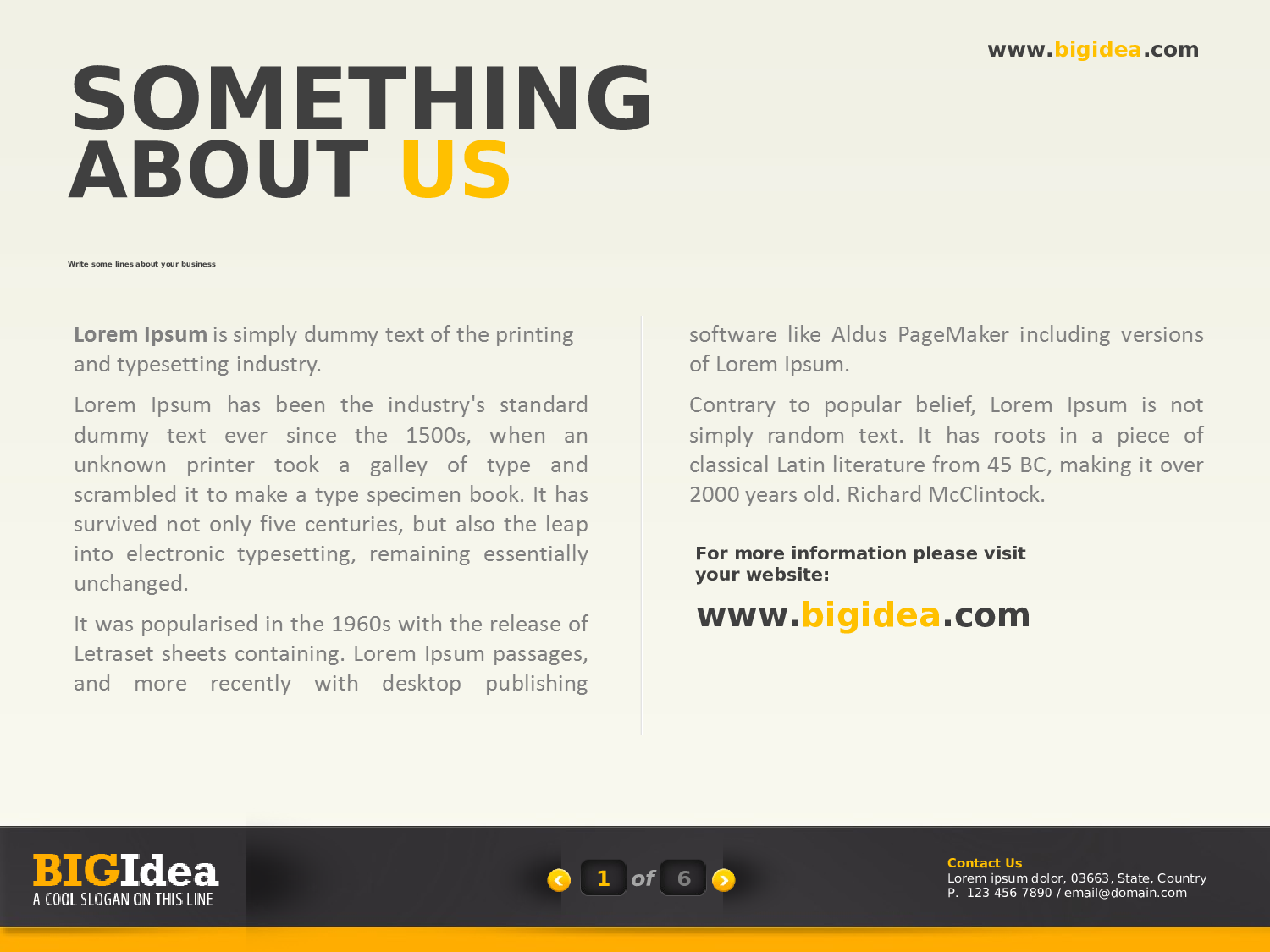 www.bigidea.com

SOMETHING ABOUT US

Write some lines about your business

Lorem Ipsum is simply dummy text of the printing and typesetting industry.

Lorem Ipsum has been the industry's standard dummy text ever since the 1500s, when an unknown printer took a galley of type and scrambled it to make a type specimen book. It has survived not only five centuries, but also the leap into electronic typesetting, remaining essentially unchanged.

It was popularised in the 1960s with the release of Letraset sheets containing. Lorem Ipsum passages, and more recently with desktop publishing software like Aldus PageMaker including versions of Lorem Ipsum.

Contrary to popular belief, Lorem Ipsum is not simply random text. It has roots in a piece of classical Latin literature from 45 BC, making it over 2000 years old. Richard McClintock.

For more information please visit your website:

www.bigidea.com

BIGIdea
A COOL SLOGAN ON THIS LINE

1 of 6

Contact Us
Lorem ipsum dolor, 03663, State, Country
P. 123 456 7890 / email@domain.com